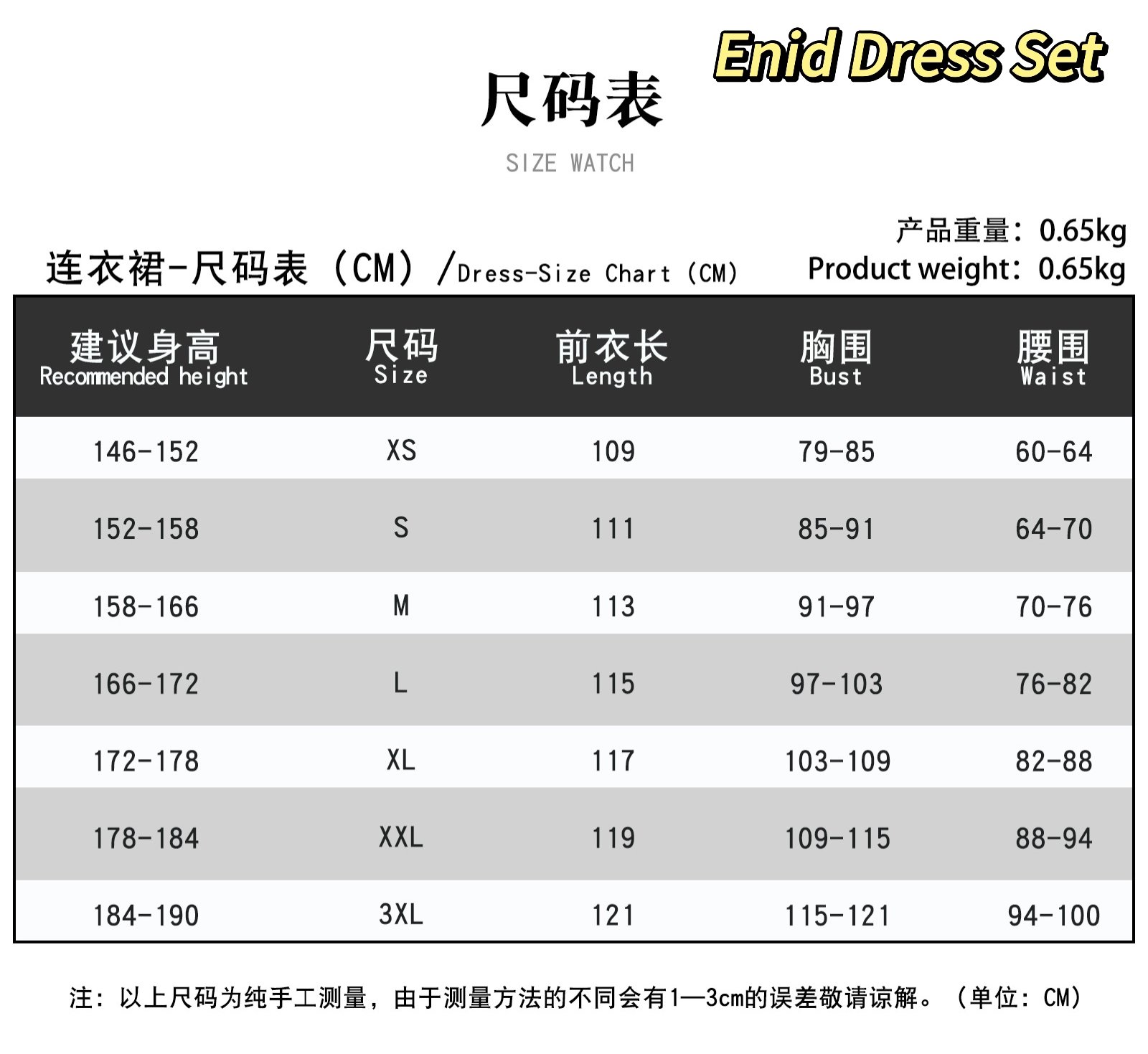 Enid Dress Set

尺码表

SIZE WATCH

产品重量：0.65kg
Product weight：0.65kg

连衣裙-尺码表（CM）/Dress-Size Chart（CM）

| 建议身高 Recommended height | 尺码 Size | 前衣长 Length | 胸围 Bust | 腰围 Waist |
|---|---|---|---|---|
| 146-152 | XS | 109 | 79-85 | 60-64 |
| 152-158 | S | 111 | 85-91 | 64-70 |
| 158-166 | M | 113 | 91-97 | 70-76 |
| 166-172 | L | 115 | 97-103 | 76-82 |
| 172-178 | XL | 117 | 103-109 | 82-88 |
| 178-184 | XXL | 119 | 109-115 | 88-94 |
| 184-190 | 3XL | 121 | 115-121 | 94-100 |

注：以上尺码为纯手工测量，由于测量方法的不同会有1—3cm的误差敬请谅解。（单位：CM）